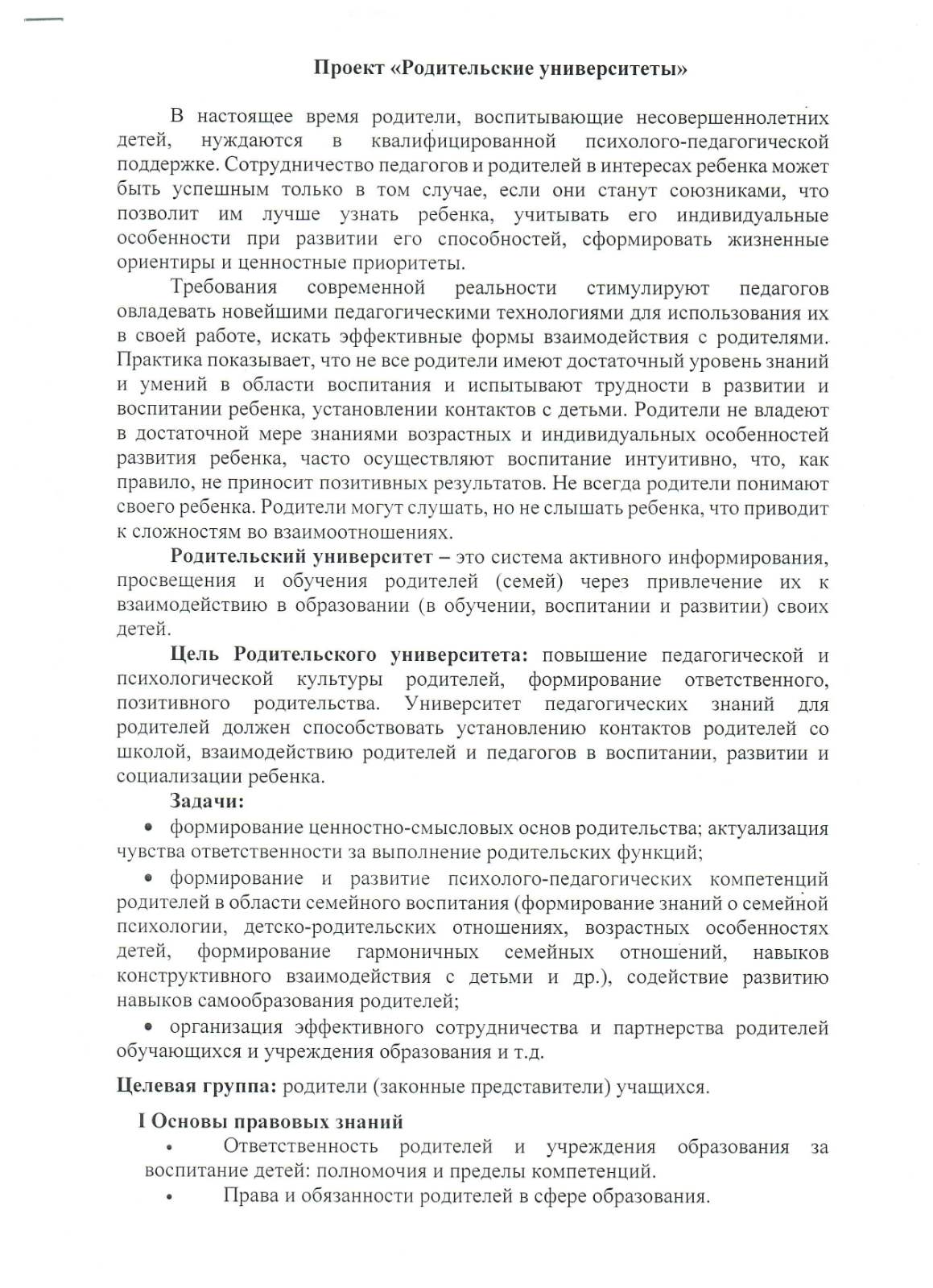 Проект «Родительские университеты»

В настоящее время родители, воспитывающие несовершеннолетних детей, нуждаются в квалифицированной психолого-педагогической поддержке. Сотрудничество педагогов и родителей в интересах ребенка может быть успешным только в том случае, если они станут союзниками, что позволит им лучше узнать ребенка, учитывать его индивидуальные особенности при развитии его способностей, сформировать жизненные ориентиры и ценностные приоритеты.

Требования современной реальности стимулируют педагогов овладевать новейшими педагогическими технологиями для использования их в своей работе, искать эффективные формы взаимодействия с родителями. Практика показывает, что не все родители имеют достаточный уровень знаний и умений в области воспитания и испытывают трудности в развитии и воспитании ребенка, установлении контактов с детьми. Родители не владеют в достаточной мере знаниями возрастных и индивидуальных особенностей развития ребенка, часто осуществляют воспитание интуитивно, что, как правило, не приносит позитивных результатов. Не всегда родители понимают своего ребенка. Родители могут слушать, но не слышать ребенка, что приводит к сложностям во взаимоотношениях.

Родительский университет – это система активного информирования, просвещения и обучения родителей (семей) через привлечение их к взаимодействию в образовании (в обучении, воспитании и развитии) своих детей.

Цель Родительского университета: повышение педагогической и психологической культуры родителей, формирование ответственного, позитивного родительства. Университет педагогических знаний для родителей должен способствовать установлению контактов родителей со школой, взаимодействию родителей и педагогов в воспитании, развитии и социализации ребенка.

Задачи:

• формирование ценностно-смысловых основ родительства; актуализация чувства ответственности за выполнение родительских функций;

• формирование и развитие психолого-педагогических компетенций родителей в области семейного воспитания (формирование знаний о семейной психологии, детско-родительских отношениях, возрастных особенностях детей, формирование гармоничных семейных отношений, навыков конструктивного взаимодействия с детьми и др.), содействие развитию навыков самообразования родителей;

• организация эффективного сотрудничества и партнерства родителей обучающихся и учреждения образования и т.д.

Целевая группа: родители (законные представители) учащихся.

I Основы правовых знаний

• Ответственность родителей и учреждения образования за воспитание детей: полномочия и пределы компетенций.

• Права и обязанности родителей в сфере образования.